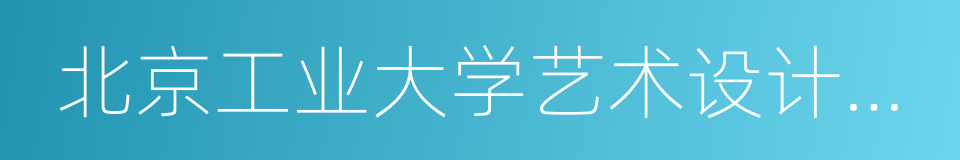 北京工业大学艺术设计...